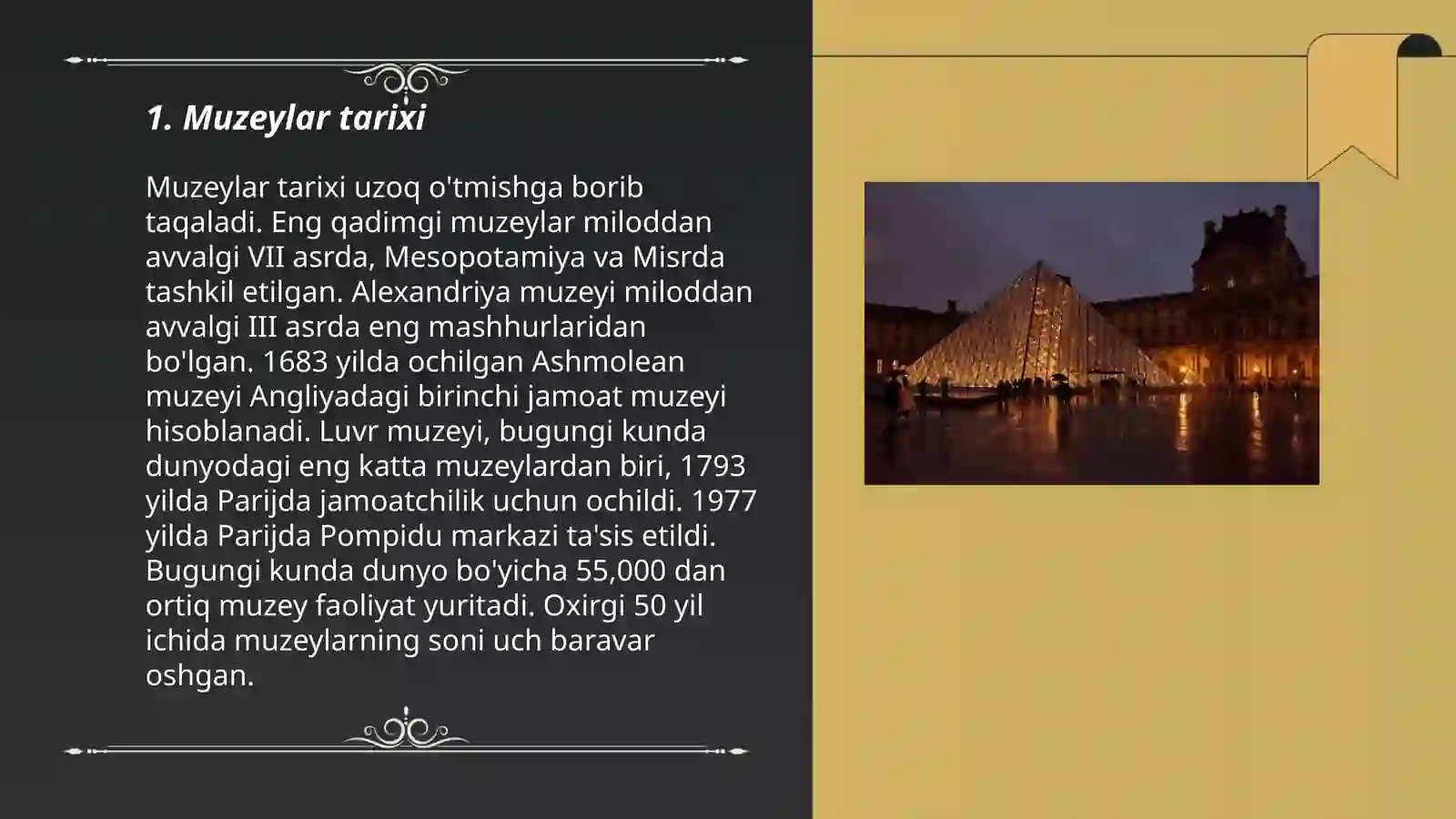 1. Muzeylar tarixi

Muzeylar tarixi uzoq o'tmishga borib taqaladi. Eng qadimgi muzeylar miloddan avvalgi VII asrda, Mesopotamiya va Misrda tashkil etilgan. Alexandriya muzeyi miloddan avvalgi III asrda eng mashhurlaridan bo'lgan. 1683 yilda ochilgan Ashmolean muzeyi Angliyadagi birinchi jamoat muzeyi hisoblanadi. Luvr muzeyi, bugungi kunda dunyodagi eng katta muzeylardan biri, 1793 yilda Parijda jamoatchilik uchun ochildi. 1977 yilda Parijda Pompidu markazi ta'sis etildi. Bugungi kunda dunyo bo'yicha 55,000 dan ortiq muzey faoliyat yuritadi. Oxirgi 50 yil ichida muzeylarning soni uch baravar oshgan.